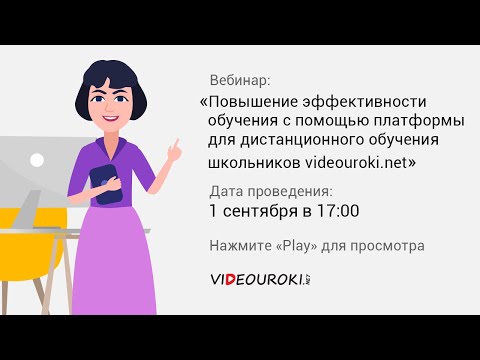 Вебинар:
«Повышение эффективности обучения с помощью платформы для дистанционного обучения школьников videouroki.net»

Дата проведения:
1 сентября в 17:00

Нажмите «Play» для просмотра

VIDEOUROKI.NET